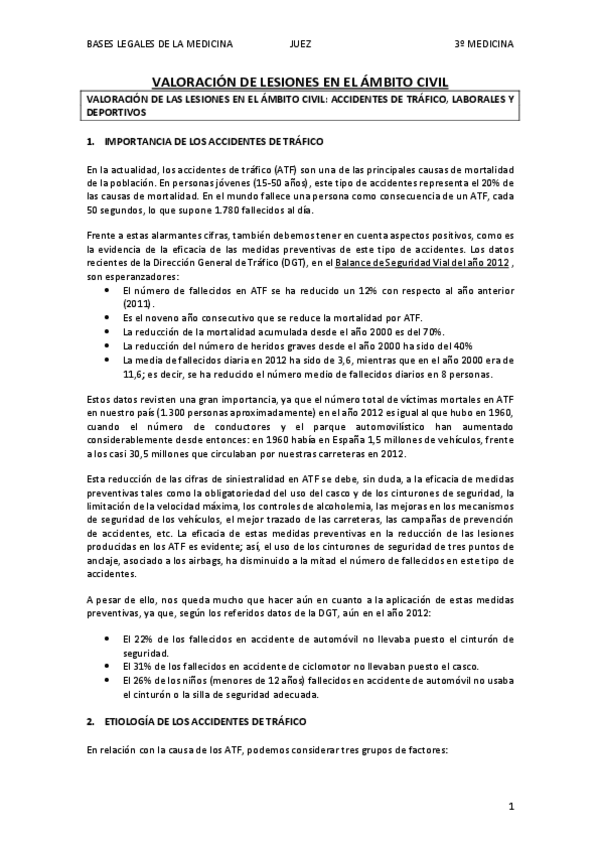 BASES LEGALES DE LA MEDICINA JUEZ 3º MEDICINA

VALORACIÓN DE LESIONES EN EL ÁMBITO CIVIL

VALORACIÓN DE LAS LESIONES EN EL ÁMBITO CIVIL: ACCIDENTES DE TRÁFICO, LABORALES Y DEPORTIVOS

1. IMPORTANCIA DE LOS ACCIDENTES DE TRÁFICO

En la actualidad, los accidentes de tráfico (ATF) son una de las principales causas de mortalidad de la población. En personas jóvenes (15-50 años), este tipo de accidentes representa el 20% de las causas de mortalidad. En el mundo fallece una persona como consecuencia de un ATF, cada 50 segundos, lo que supone 1.780 fallecidos al día.

Frente a estas alarmantes cifras, también debemos tener en cuenta aspectos positivos, como es la evidencia de la eficacia de las medidas preventivas de este tipo de accidentes. Los datos recientes de la Dirección General de Tráfico (DGT), en el Balance de Seguridad Vial del año 2012 , son esperanzadores:

• El número de fallecidos en ATF se ha reducido un 12% con respecto al año anterior (2011).
• Es el noveno año consecutivo que se reduce la mortalidad por ATF.
• La reducción de la mortalidad acumulada desde el año 2000 es del 70%.
• La reducción del número de heridos graves desde el año 2000 ha sido del 40%
• La media de fallecidos diaria en 2012 ha sido de 3,6, mientras que en el año 2000 era de 11,6; es decir, se ha reducido el número medio de fallecidos diarios en 8 personas.

Estos datos revisten una gran importancia, ya que el número total de víctimas mortales en ATF en nuestro país (1.300 personas aproximadamente) en el año 2012 es igual al que hubo en 1960, cuando el número de conductores y el parque automovilístico han aumentado considerablemente desde entonces: en 1960 había en España 1,5 millones de vehículos, frente a los casi 30,5 millones que circulaban por nuestras carreteras en 2012.

Esta reducción de las cifras de siniestralidad en ATF se debe, sin duda, a la eficacia de medidas preventivas tales como la obligatoriedad del uso del casco y de los cinturones de seguridad, la limitación de la velocidad máxima, los controles de alcoholemia, las mejoras en los mecanismos de seguridad de los vehículos, el mejor trazado de las carreteras, las campañas de prevención de accidentes, etc. La eficacia de estas medidas preventivas en la reducción de las lesiones producidas en los ATF es evidente; así, el uso de los cinturones de seguridad de tres puntos de anclaje, asociado a los airbags, ha disminuido a la mitad el número de fallecidos en este tipo de accidentes.

A pesar de ello, nos queda mucho que hacer aún en cuanto a la aplicación de estas medidas preventivas, ya que, según los referidos datos de la DGT, aún en el año 2012:

• El 22% de los fallecidos en accidente de automóvil no llevaba puesto el cinturón de seguridad.
• El 31% de los fallecidos en accidente de ciclomotor no llevaban puesto el casco.
• El 26% de los niños (menores de 12 años) fallecidos en accidente de automóvil no usaba el cinturón o la silla de seguridad adecuada.

2. ETIOLOGÍA DE LOS ACCIDENTES DE TRÁFICO

En relación con la causa de los ATF, podemos considerar tres grupos de factores:

1